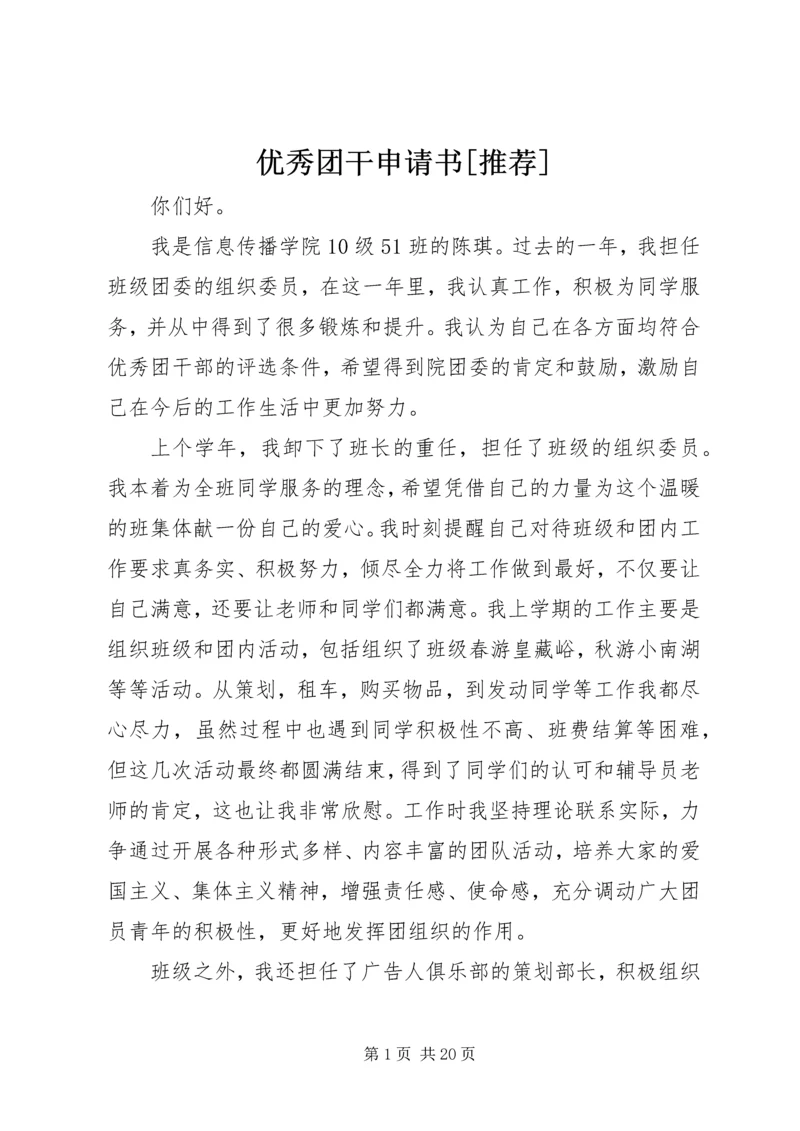 优秀团干申请书[推荐]

你们好。

我是信息传播学院10级51班的陈琪。过去的一年，我担任班级团委的组织委员，在这一年里，我认真工作，积极为同学服务，并从中得到了很多锻炼和提升。我认为自己在各方面均符合优秀团干部的评选条件，希望得到院团委的肯定和鼓励，激励自己在今后的工作生活中更加努力。

上个学年，我卸下了班长的重任，担任了班级的组织委员。我本着为全班同学服务的理念，希望凭借自己的力量为这个温暖的班集体献一份自己的爱心。我时刻提醒自己对待班级和团内工作要求真务实、积极努力，倾尽全力将工作做到最好，不仅要让自己满意，还要让老师和同学们都满意。我上学期的工作主要是组织班级和团内活动，包括组织了班级春游皇藏峪，秋游小南湖等等活动。从策划，租车，购买物品，到发动同学等工作我都尽心尽力，虽然过程中也遇到同学积极性不高、班费结算等困难，但这几次活动最终都圆满结束，得到了同学们的认可和辅导员老师的肯定，这也让我非常欣慰。工作时我坚持理论联系实际，力争通过开展各种形式多样、内容丰富的团队活动，培养大家的爱国主义、集体主义精神，增强责任感、使命感，充分调动广大团员青年的积极性，更好地发挥团组织的作用。

班级之外，我还担任了广告人俱乐部的策划部长，积极组织

第1页 共20页